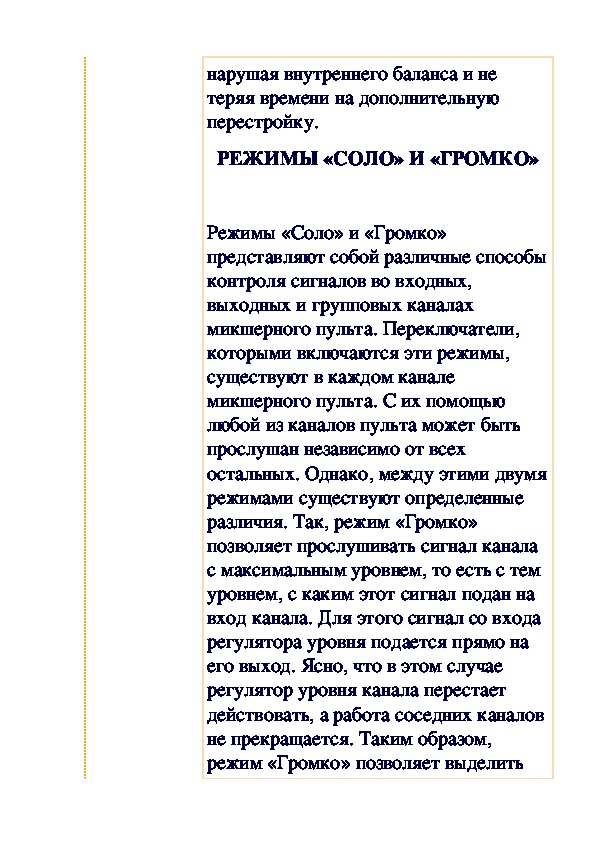 нарушая внутреннего баланса и не теряя времени на дополнительную перестройку.

РЕЖИМЫ «СОЛО» И «ГРОМКО»

Режимы «Соло» и «Громко» представляют собой различные способы контроля сигналов во входных, выходных и групповых каналах микшерного пульта. Переключатели, которыми включаются эти режимы, существуют в каждом канале микшерного пульта. С их помощью любой из каналов пульта может быть прослушан независимо от всех остальных. Однако, между этими двумя режимами существуют определенные различия. Так, режим «Громко» позволяет прослушивать сигнал канала с максимальным уровнем, то есть с тем уровнем, с каким этот сигнал подан на вход канала. Для этого сигнал со входа регулятора уровня подается прямо на его выход. Ясно, что в этом случае регулятор уровня канала перестает действовать, а работа соседних каналов не прекращается. Таким образом, режим «Громко» позволяет выделить